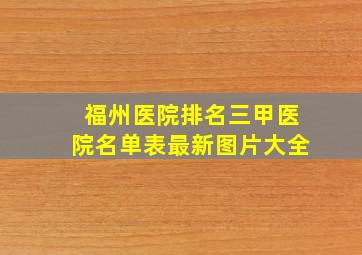 福州医院排名三甲医院名单表最新图片大全